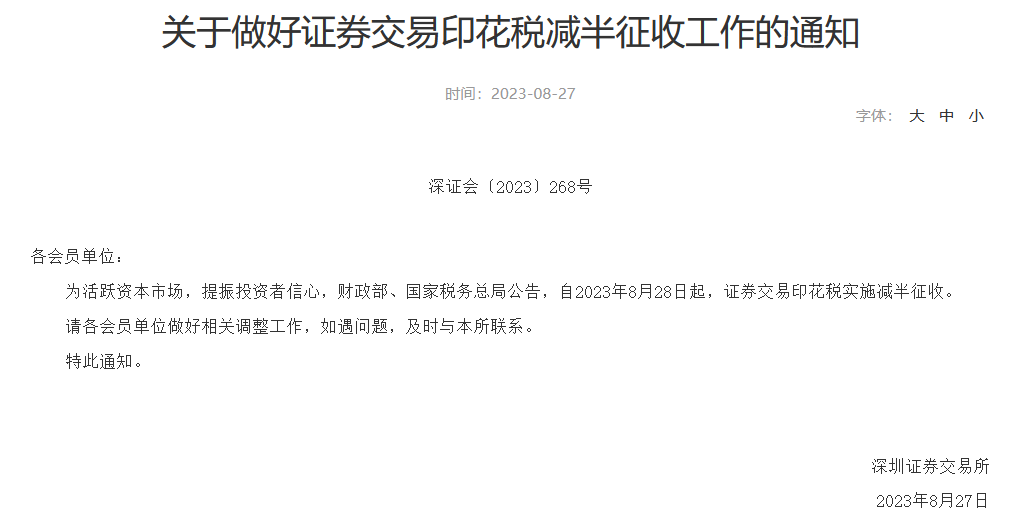 关于做好证券交易印花税减半征收工作的通知

时间：2023-08-27

字体： 大 中 小

深证会〔2023〕268号

各会员单位：

为活跃资本市场，提振投资者信心，财政部、国家税务总局公告，自2023年8月28日起，证券交易印花税实施减半征收。

请各会员单位做好相关调整工作，如遇问题，及时与本所联系。

特此通知。

深圳证券交易所

2023年8月27日